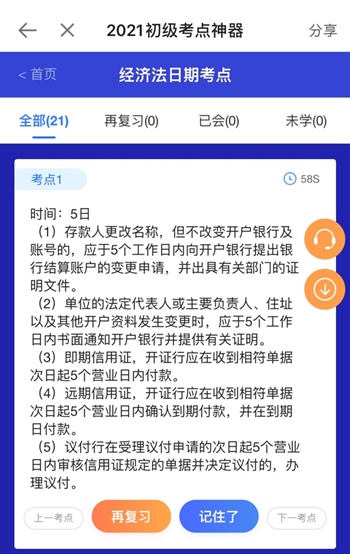 2021初级考点神器

分享

< 首页

经济法日期考点

全部(21)　再复习(0)　已会(0)　未学(0)

考点1

58S

时间：5日
（1）存款人更改名称，但不改变开户银行及账号的，应于5个工作日内向开户银行提出银行结算账户的变更申请，并出具有关部门的证明文件。
（2）单位的法定代表人或主要负责人、住址以及其他开户资料发生变更时，应于5个工作日内书面通知开户银行并提供有关证明。
（3）即期信用证，开证行应在收到相符单据次日起5个营业日内付款。
（4）远期信用证，开证行应在收到相符单据次日起5个营业日内确认到期付款，并在到期日付款。
（5）议付行在受理议付申请的次日起5个营业日内审核信用证规定的单据并决定议付的，办理议付。

上一考点　再复习　记住了　下一考点